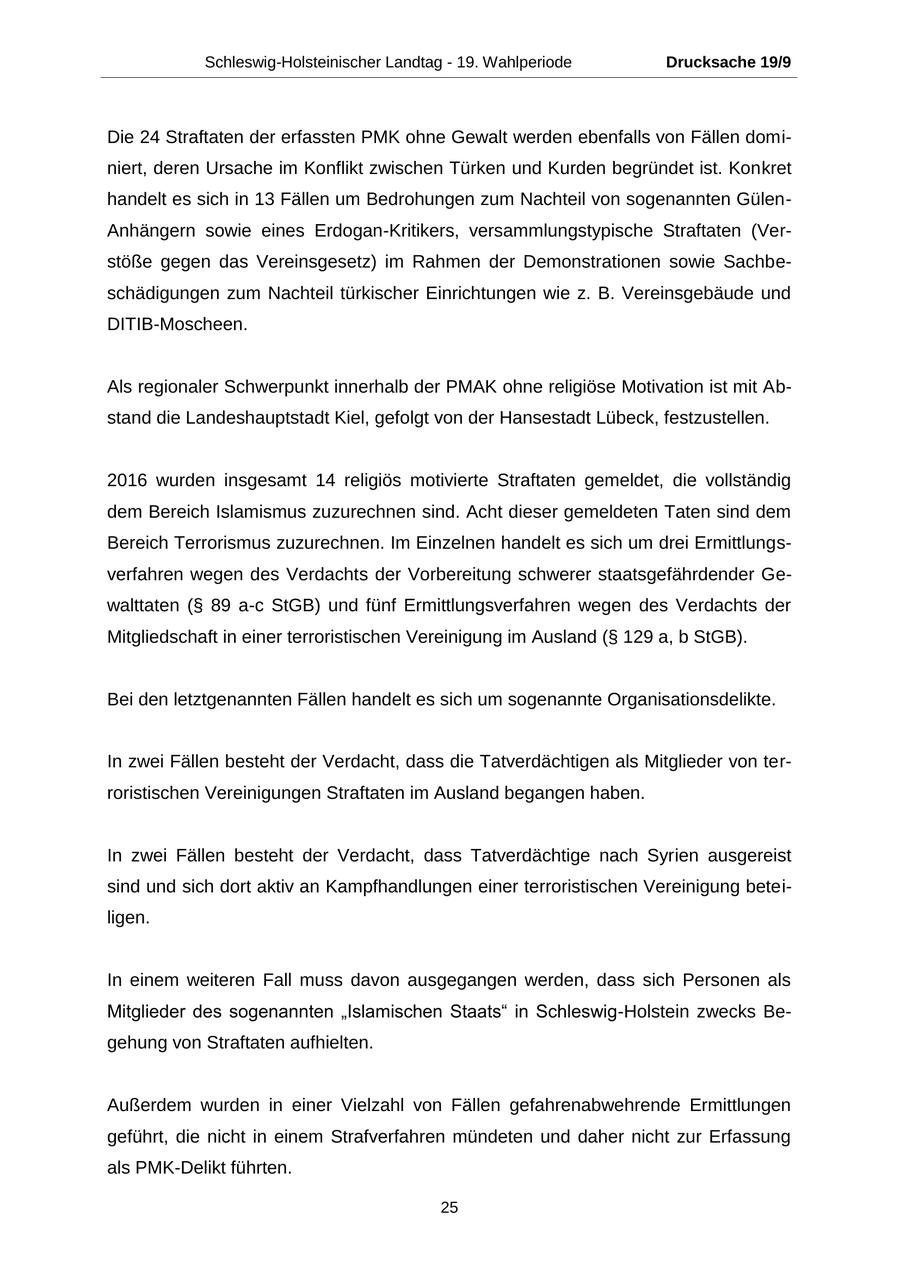 Schleswig-Holsteinischer Landtag - 19. Wahlperiode Drucksache 19/9

Die 24 Straftaten der erfassten PMK ohne Gewalt werden ebenfalls von Fällen dominiert, deren Ursache im Konflikt zwischen Türken und Kurden begründet ist. Konkret handelt es sich in 13 Fällen um Bedrohungen zum Nachteil von sogenannten Gülen-Anhängern sowie eines Erdogan-Kritikers, versammlungstypische Straftaten (Verstöße gegen das Vereinsgesetz) im Rahmen der Demonstrationen sowie Sachbeschädigungen zum Nachteil türkischer Einrichtungen wie z. B. Vereinsgebäude und DITIB-Moscheen.

Als regionaler Schwerpunkt innerhalb der PMAK ohne religiöse Motivation ist mit Abstand die Landeshauptstadt Kiel, gefolgt von der Hansestadt Lübeck, festzustellen.

2016 wurden insgesamt 14 religiös motivierte Straftaten gemeldet, die vollständig dem Bereich Islamismus zuzurechnen sind. Acht dieser gemeldeten Taten sind dem Bereich Terrorismus zuzurechnen. Im Einzelnen handelt es sich um drei Ermittlungsverfahren wegen des Verdachts der Vorbereitung schwerer staatsgefährdender Gewalttaten (§ 89 a-c StGB) und fünf Ermittlungsverfahren wegen des Verdachts der Mitgliedschaft in einer terroristischen Vereinigung im Ausland (§ 129 a, b StGB).

Bei den letztgenannten Fällen handelt es sich um sogenannte Organisationsdelikte.

In zwei Fällen besteht der Verdacht, dass die Tatverdächtigen als Mitglieder von terroristischen Vereinigungen Straftaten im Ausland begangen haben.

In zwei Fällen besteht der Verdacht, dass Tatverdächtige nach Syrien ausgereist sind und sich dort aktiv an Kampfhandlungen einer terroristischen Vereinigung beteiligen.

In einem weiteren Fall muss davon ausgegangen werden, dass sich Personen als Mitglieder des sogenannten „Islamischen Staats“ in Schleswig-Holstein zwecks Begehung von Straftaten aufhielten.

Außerdem wurden in einer Vielzahl von Fällen gefahrenabwehrende Ermittlungen geführt, die nicht in einem Strafverfahren mündeten und daher nicht zur Erfassung als PMK-Delikt führten.

25